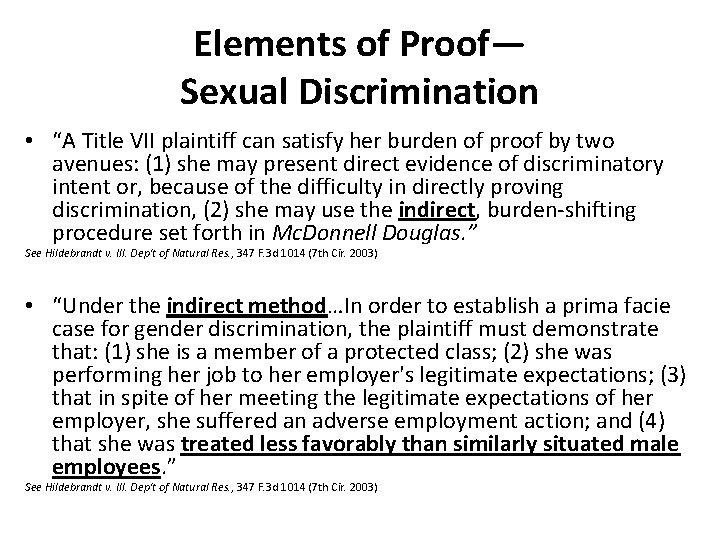 Elements of Proof—
Sexual Discrimination

• "A Title VII plaintiff can satisfy her burden of proof by two avenues: (1) she may present direct evidence of discriminatory intent or, because of the difficulty in directly proving discrimination, (2) she may use the indirect, burden-shifting procedure set forth in McDonnell Douglas."
See Hildebrandt v. Ill. Dep't of Natural Res., 347 F.3d 1014 (7th Cir. 2003)

• "Under the indirect method…In order to establish a prima facie case for gender discrimination, the plaintiff must demonstrate that: (1) she is a member of a protected class; (2) she was performing her job to her employer's legitimate expectations; (3) that in spite of her meeting the legitimate expectations of her employer, she suffered an adverse employment action; and (4) that she was treated less favorably than similarly situated male employees."
See Hildebrandt v. Ill. Dep't of Natural Res., 347 F.3d 1014 (7th Cir. 2003)